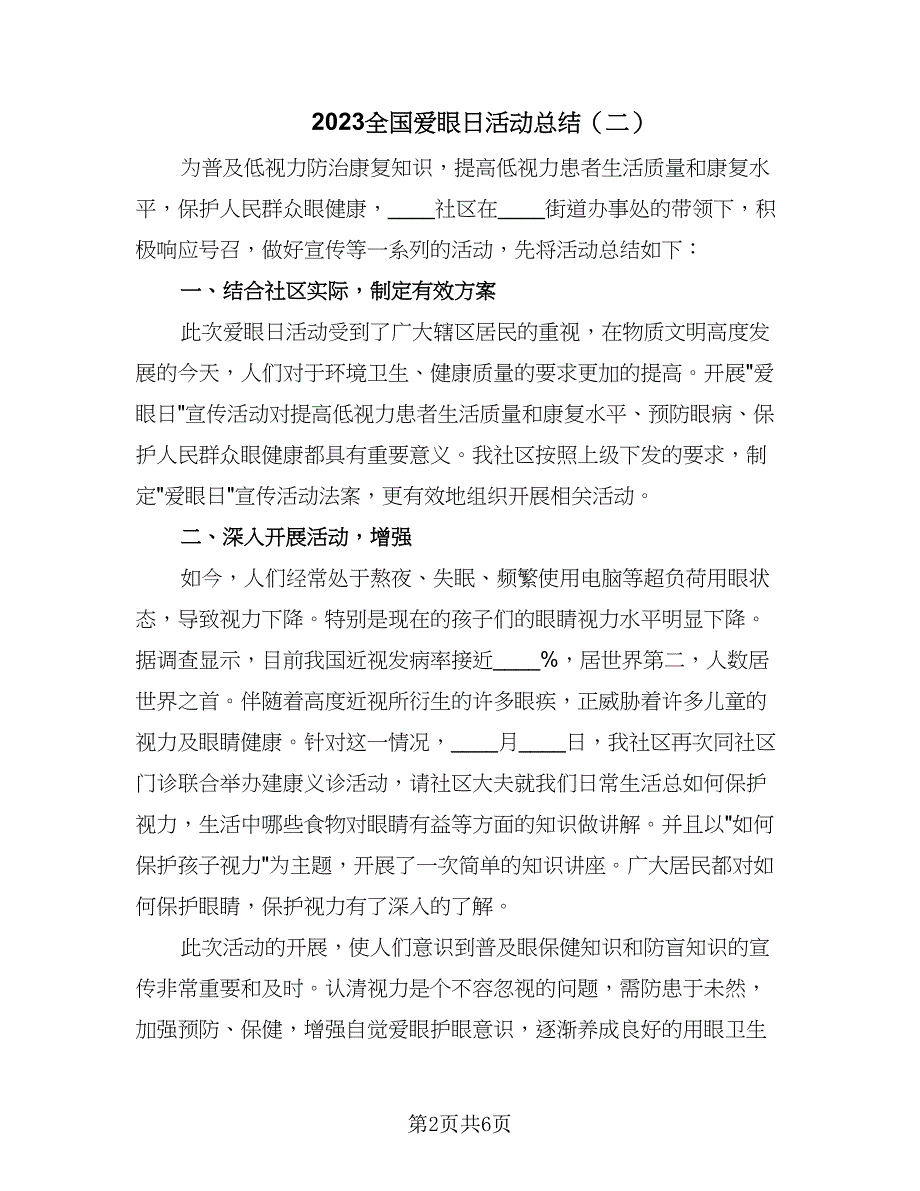 2023全国爱眼日活动总结（二）

为普及低视力防治康复知识，提高低视力患者生活质量和康复水平，保护人民群众眼健康，____社区在____街道办事处的带领下，积极响应号召，做好宣传等一系列的活动，先将活动总结如下：

一、结合社区实际，制定有效方案

此次爱眼日活动受到了广大辖区居民的重视，在物质文明高度发展的今天，人们对于环境卫生、健康质量的要求更加的提高。开展"爱眼日"宣传活动对提高低视力患者生活质量和康复水平、预防眼病、保护人民群众眼健康都具有重要意义。我社区按照上级下发的要求，制定"爱眼日"宣传活动法案，更有效地组织开展相关活动。

二、深入开展活动，增强

如今，人们经常处于熬夜、失眠、频繁使用电脑等超负荷用眼状态，导致视力下降。特别是现在的孩子们的眼睛视力水平明显下降。据调查显示，目前我国近视发病率接近____%，居世界第二，人数居世界之首。伴随着高度近视所衍生的许多眼疾，正威胁着许多儿童的视力及眼睛健康。针对这一情况，____月____日，我社区再次同社区门诊联合举办建康义诊活动，请社区大夫就我们日常生活总如何保护视力，生活中哪些食物对眼睛有益等方面的知识做讲解。并且以"如何保护孩子视力"为主题，开展了一次简单的知识讲座。广大居民都对如何保护眼睛，保护视力有了深入的了解。

此次活动的开展，使人们意识到普及眼保健知识和防盲知识的宣传非常重要和及时。认清视力是个不容忽视的问题，需防患于未然，加强预防、保健，增强自觉爱眼护眼意识，逐渐养成良好的用眼卫生

第2页共6页